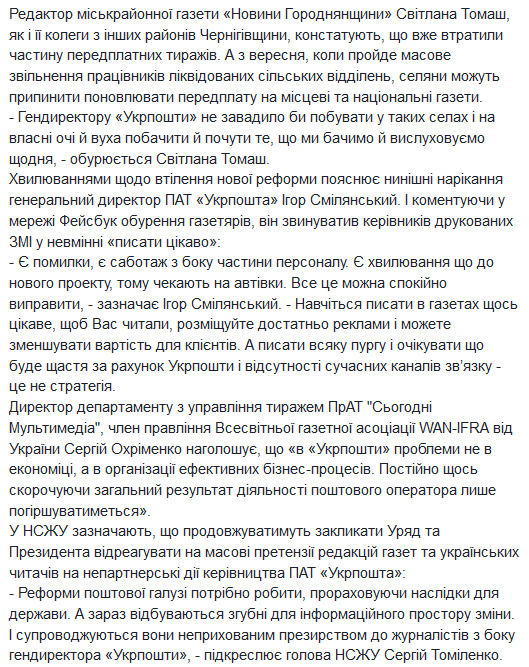 Редактор міськрайонної газети «Новини Городнянщини» Світлана Томаш, як і її колеги з інших районів Чернігівщини, констатують, що вже втратили частину передплатних тиражів. А з вересня, коли пройде масове звільнення працівників ліквідованих сільських відділень, селяни можуть припинити поновлювати передплату на місцеві та національні газети.
- Гендиректору «Укрпошти» не завадило би побувати у таких селах і на власні очі й вуха побачити й почути те, що ми бачимо й вислуховуємо щодня, - обурюється Світлана Томаш.
Хвилюваннями щодо втілення нової реформи пояснює нинішні нарікання генеральний директор ПАТ «Укрпошта» Ігор Смілянський. І коментуючи у мережі Фейсбук обурення газетярів, він звинуватив керівників друкованих ЗМІ у невмінні «писати цікаво»:
- Є помилки, є саботаж з боку частини персоналу. Є хвилювання що до нового проекту, тому чекають на автівки. Все це можна спокійно виправити, - зазначає Ігор Смілянський. - Навчіться писати в газетах щось цікаве, щоб Вас читали, розміщуйте достатньо реклами і можете зменшувати вартість для клієнтів. А писати всяку пургу і очікувати що буде щастя за рахунок Укрпошти і відсутності сучасних каналів зв'язку - це не стратегія.
Директор департаменту з управління тиражем ПрАТ "Сьогодні Мультимедіа", член правління Всесвітньої газетної асоціації WAN-IFRA від України Сергій Охріменко наголошує, що «в «Укрпошти» проблеми не в економіці, а в організації ефективних бізнес-процесів. Постійно щось скорочуючи загальний результат діяльності поштового оператора лише погіршуватиметься».
У НСЖУ зазначають, що продовжуватимуть закликати Уряд та Президента відреагувати на масові претензії редакцій газет та українських читачів на непартнерські дії керівництва ПАТ «Укрпошта»:
- Реформи поштової галузі потрібно робити, прораховуючи наслідки для держави. А зараз відбуваються згубні для інформаційного простору зміни. І супроводжуються вони неприхованим презирством до журналістів з боку гендиректора «Укрпошти», - підкреслює голова НСЖУ Сергій Томіленко.